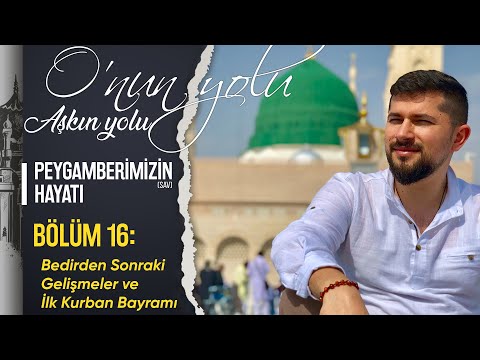 O'nun yolu
Aşkın yolu

PEYGAMBERİMİZİN (SAV) HAYATI

BÖLÜM 16:

Bedirden Sonraki Gelişmeler ve İlk Kurban Bayramı